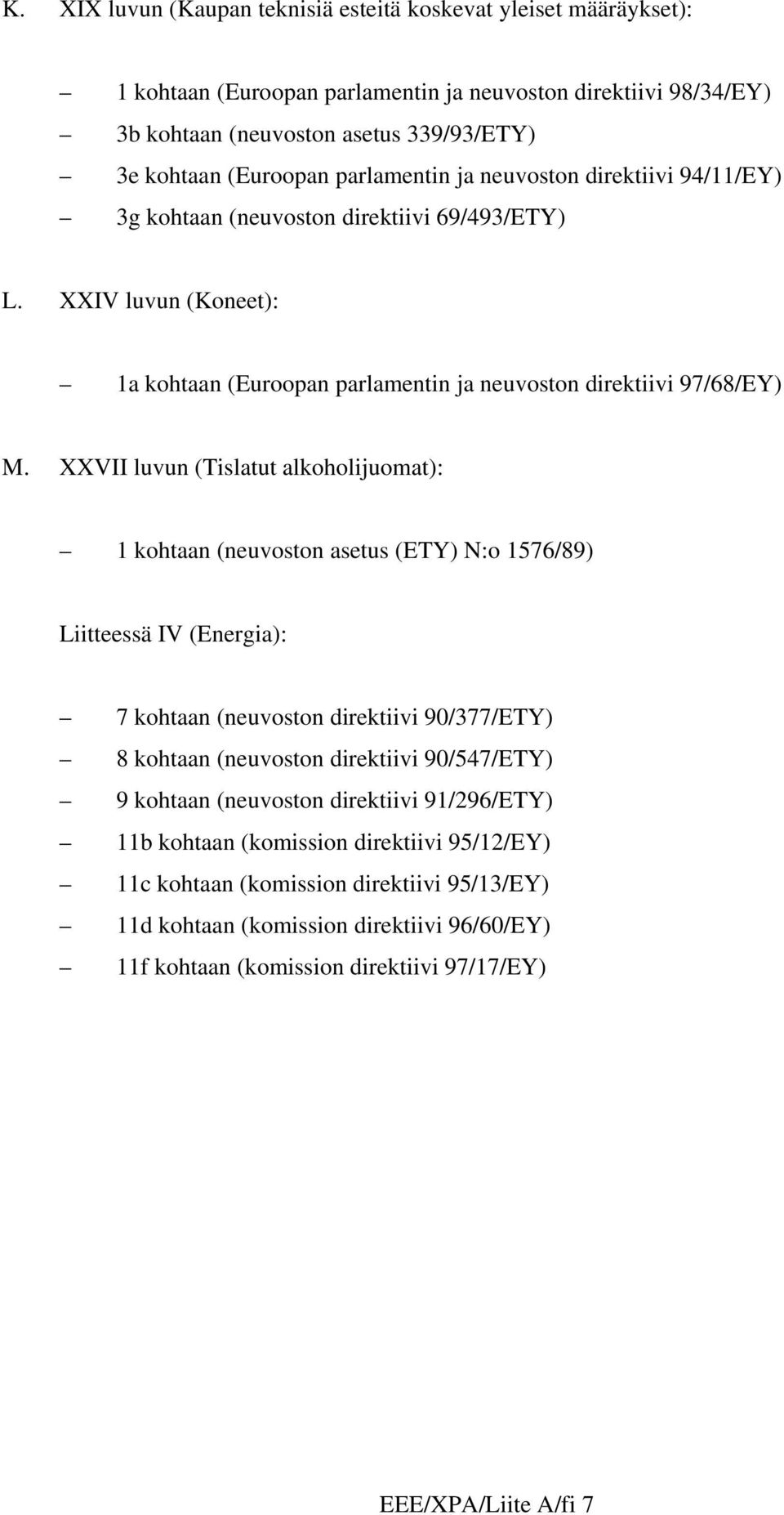 K. XIX luvun (Kaupan teknisiä esteitä koskevat yleiset määräykset):

– 1 kohtaan (Euroopan parlamentin ja neuvoston direktiivi 98/34/EY)
– 3b kohtaan (neuvoston asetus 339/93/ETY)
– 3e kohtaan (Euroopan parlamentin ja neuvoston direktiivi 94/11/EY)
– 3g kohtaan (neuvoston direktiivi 69/493/ETY)

L. XXIV luvun (Koneet):

– 1a kohtaan (Euroopan parlamentin ja neuvoston direktiivi 97/68/EY)

M. XXVII luvun (Tislatut alkoholijuomat):

– 1 kohtaan (neuvoston asetus (ETY) N:o 1576/89)

Liitteessä IV (Energia):

– 7 kohtaan (neuvoston direktiivi 90/377/ETY)
– 8 kohtaan (neuvoston direktiivi 90/547/ETY)
– 9 kohtaan (neuvoston direktiivi 91/296/ETY)
– 11b kohtaan (komission direktiivi 95/12/EY)
– 11c kohtaan (komission direktiivi 95/13/EY)
– 11d kohtaan (komission direktiivi 96/60/EY)
– 11f kohtaan (komission direktiivi 97/17/EY)

EEE/XPA/Liite A/fi 7